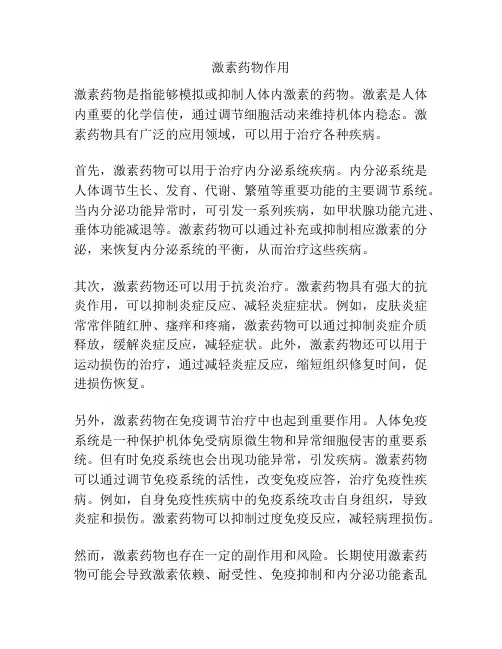 激素药物作用

激素药物是指能够模拟或抑制人体内激素的药物。激素是人体内重要的化学信使，通过调节细胞活动来维持机体内稳态。激素药物具有广泛的应用领域，可以用于治疗各种疾病。

首先，激素药物可以用于治疗内分泌系统疾病。内分泌系统是人体调节生长、发育、代谢、繁殖等重要功能的主要调节系统。当内分泌功能异常时，可引发一系列疾病，如甲状腺功能亢进、垂体功能减退等。激素药物可以通过补充或抑制相应激素的分泌，来恢复内分泌系统的平衡，从而治疗这些疾病。

其次，激素药物还可以用于抗炎治疗。激素药物具有强大的抗炎作用，可以抑制炎症反应、减轻炎症症状。例如，皮肤炎症常常伴随红肿、瘙痒和疼痛，激素药物可以通过抑制炎症介质释放，缓解炎症反应，减轻症状。此外，激素药物还可以用于运动损伤的治疗，通过减轻炎症反应，缩短组织修复时间，促进损伤恢复。

另外，激素药物在免疫调节治疗中也起到重要作用。人体免疫系统是一种保护机体免受病原微生物和异常细胞侵害的重要系统。但有时免疫系统也会出现功能异常，引发疾病。激素药物可以通过调节免疫系统的活性，改变免疫应答，治疗免疫性疾病。例如，自身免疫性疾病中的免疫系统攻击自身组织，导致炎症和损伤。激素药物可以抑制过度免疫反应，减轻病理损伤。

然而，激素药物也存在一定的副作用和风险。长期使用激素药物可能会导致激素依赖、耐受性、免疫抑制和内分泌功能紊乱